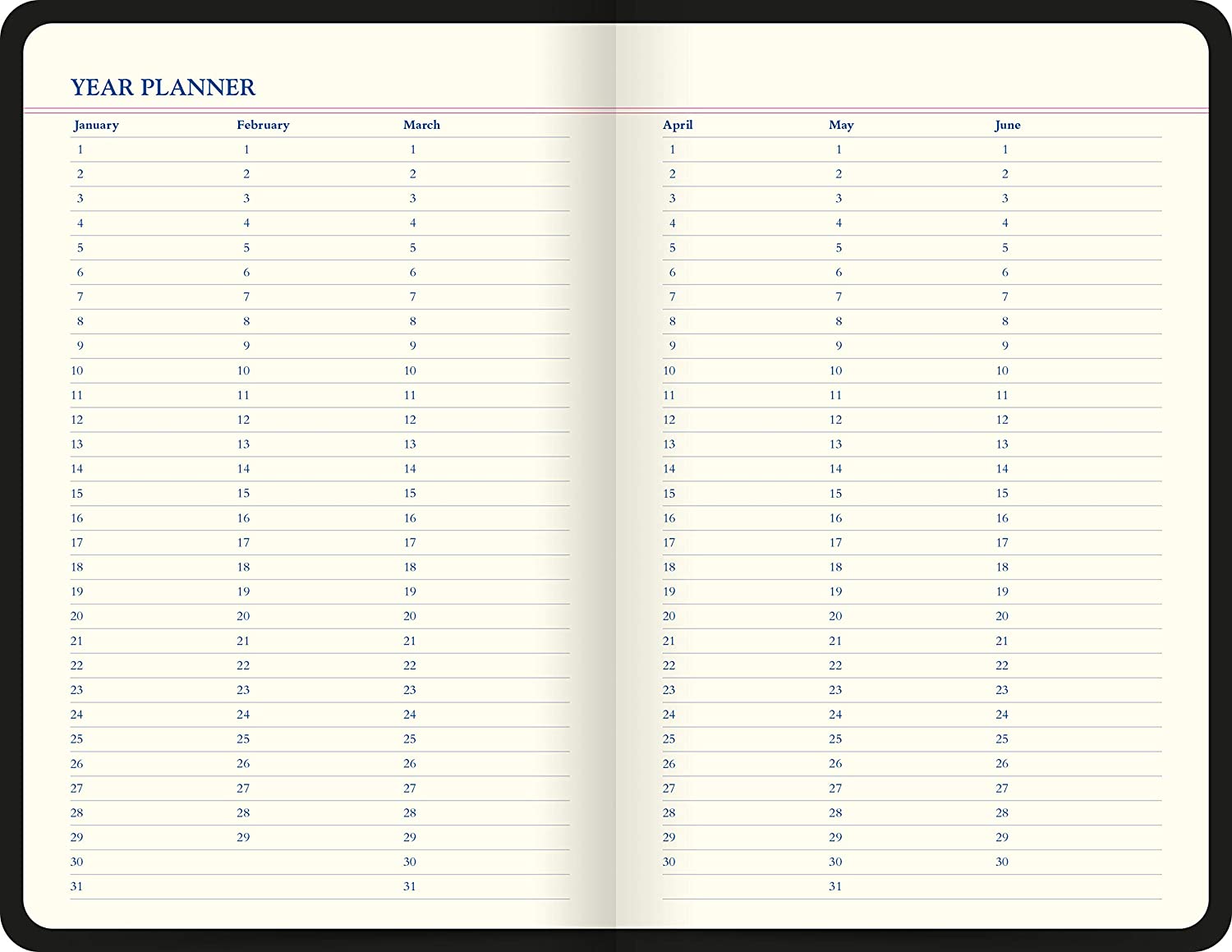 YEAR PLANNER

| January | February | March |
|---|---|---|
| 1 | 1 | 1 |
| 2 | 2 | 2 |
| 3 | 3 | 3 |
| 4 | 4 | 4 |
| 5 | 5 | 5 |
| 6 | 6 | 6 |
| 7 | 7 | 7 |
| 8 | 8 | 8 |
| 9 | 9 | 9 |
| 10 | 10 | 10 |
| 11 | 11 | 11 |
| 12 | 12 | 12 |
| 13 | 13 | 13 |
| 14 | 14 | 14 |
| 15 | 15 | 15 |
| 16 | 16 | 16 |
| 17 | 17 | 17 |
| 18 | 18 | 18 |
| 19 | 19 | 19 |
| 20 | 20 | 20 |
| 21 | 21 | 21 |
| 22 | 22 | 22 |
| 23 | 23 | 23 |
| 24 | 24 | 24 |
| 25 | 25 | 25 |
| 26 | 26 | 26 |
| 27 | 27 | 27 |
| 28 | 28 | 28 |
| 29 | 29 | 29 |
| 30 | | 30 |
| 31 | | 31 |

| April | May | June |
|---|---|---|
| 1 | 1 | 1 |
| 2 | 2 | 2 |
| 3 | 3 | 3 |
| 4 | 4 | 4 |
| 5 | 5 | 5 |
| 6 | 6 | 6 |
| 7 | 7 | 7 |
| 8 | 8 | 8 |
| 9 | 9 | 9 |
| 10 | 10 | 10 |
| 11 | 11 | 11 |
| 12 | 12 | 12 |
| 13 | 13 | 13 |
| 14 | 14 | 14 |
| 15 | 15 | 15 |
| 16 | 16 | 16 |
| 17 | 17 | 17 |
| 18 | 18 | 18 |
| 19 | 19 | 19 |
| 20 | 20 | 20 |
| 21 | 21 | 21 |
| 22 | 22 | 22 |
| 23 | 23 | 23 |
| 24 | 24 | 24 |
| 25 | 25 | 25 |
| 26 | 26 | 26 |
| 27 | 27 | 27 |
| 28 | 28 | 28 |
| 29 | 29 | 29 |
| 30 | 30 | 30 |
| | 31 | |